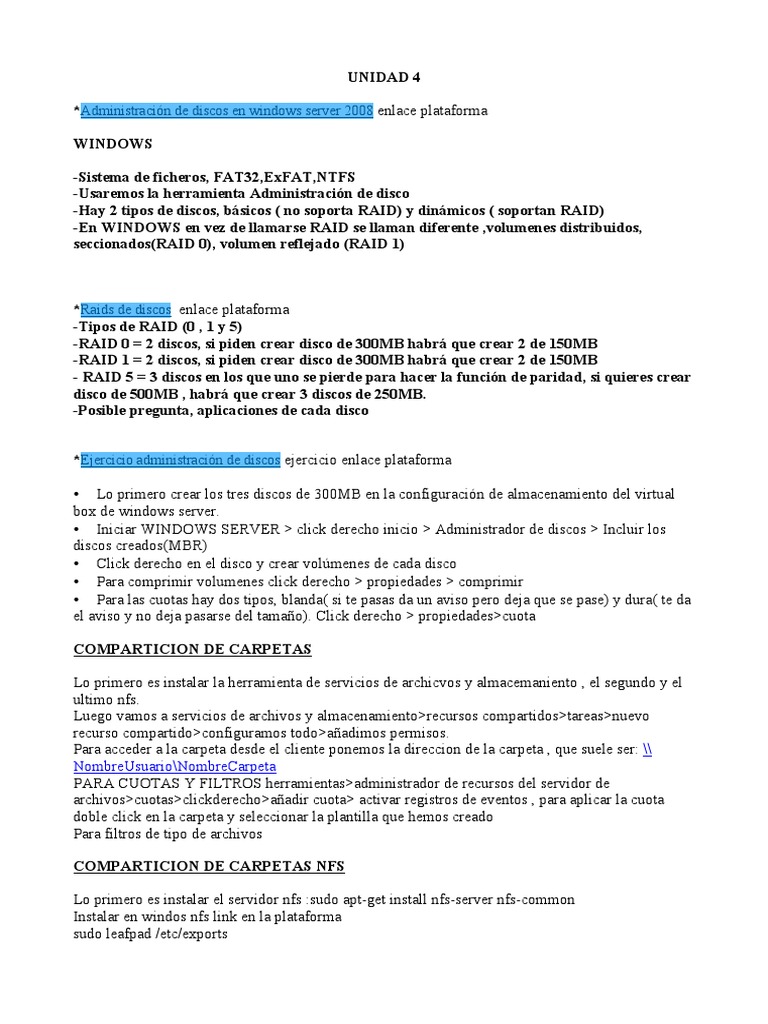 UNIDAD 4

*Administración de discos en windows server 2008 enlace plataforma

WINDOWS

-Sistema de ficheros, FAT32,ExFAT,NTFS
-Usaremos la herramienta Administración de disco
-Hay 2 tipos de discos, básicos ( no soporta RAID) y dinámicos ( soportan RAID)
-En WINDOWS en vez de llamarse RAID se llaman diferente ,volumenes distribuidos, seccionados(RAID 0), volumen reflejado (RAID 1)

*Raids de discos enlace plataforma
-Tipos de RAID (0 , 1 y 5)
-RAID 0 = 2 discos, si piden crear disco de 300MB habrá que crear 2 de 150MB
-RAID 1 = 2 discos, si piden crear disco de 300MB habrá que crear 2 de 150MB
- RAID 5 = 3 discos en los que uno se pierde para hacer la función de paridad, si quieres crear disco de 500MB , habrá que crear 3 discos de 250MB.
-Posible pregunta, aplicaciones de cada disco

*Ejercicio administración de discos ejercicio enlace plataforma

• Lo primero crear los tres discos de 300MB en la configuración de almacenamiento del virtual box de windows server.
• Iniciar WINDOWS SERVER > click derecho inicio > Administrador de discos > Incluir los discos creados(MBR)
• Click derecho en el disco y crear volúmenes de cada disco
• Para comprimir volumenes click derecho > propiedades > comprimir
• Para las cuotas hay dos tipos, blanda( si te pasas da un aviso pero deja que se pase) y dura( te da el aviso y no deja pasarse del tamaño). Click derecho > propiedades>cuota

COMPARTICION DE CARPETAS

Lo primero es instalar la herramienta de servicios de archicvos y almacemaniento , el segundo y el ultimo nfs.
Luego vamos a servicios de archivos y almacenamiento>recursos compartidos>tareas>nuevo recurso compartido>configuramos todo>añadimos permisos.
Para acceder a la carpeta desde el cliente ponemos la direccion de la carpeta , que suele ser: \\NombreUsuario\NombreCarpeta
PARA CUOTAS Y FILTROS herramientas>administrador de recursos del servidor de archivos>cuotas>clickderecho>añadir cuota> activar registros de eventos , para aplicar la cuota doble click en la carpeta y seleccionar la plantilla que hemos creado
Para filtros de tipo de archivos

COMPARTICION DE CARPETAS NFS

Lo primero es instalar el servidor nfs :sudo apt-get install nfs-server nfs-common
Instalar en windos nfs link en la plataforma
sudo leafpad /etc/exports